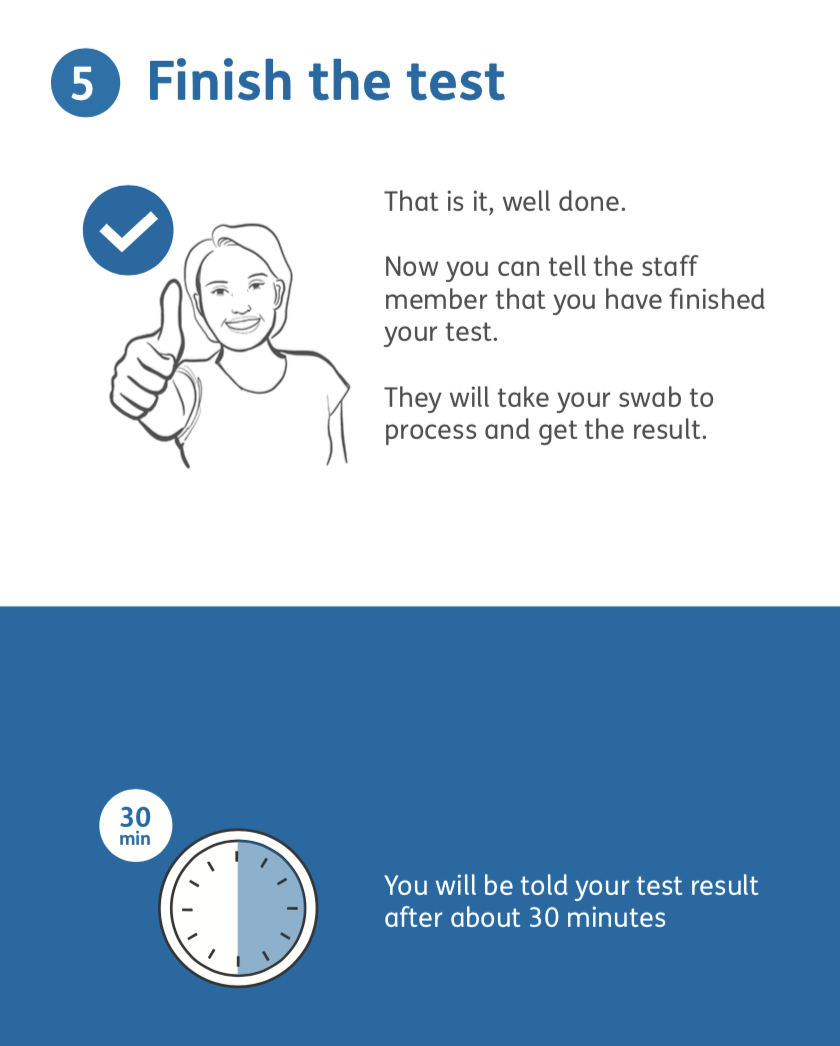 5 Finish the test

That is it, well done.

Now you can tell the staff member that you have finished your test.

They will take your swab to process and get the result.

30 min

You will be told your test result after about 30 minutes